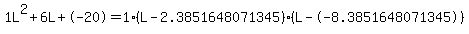 $1L^2+6L+(-20)=1\cdot(L-2.3851648071345)\cdot(L-(-8.3851648071345))$